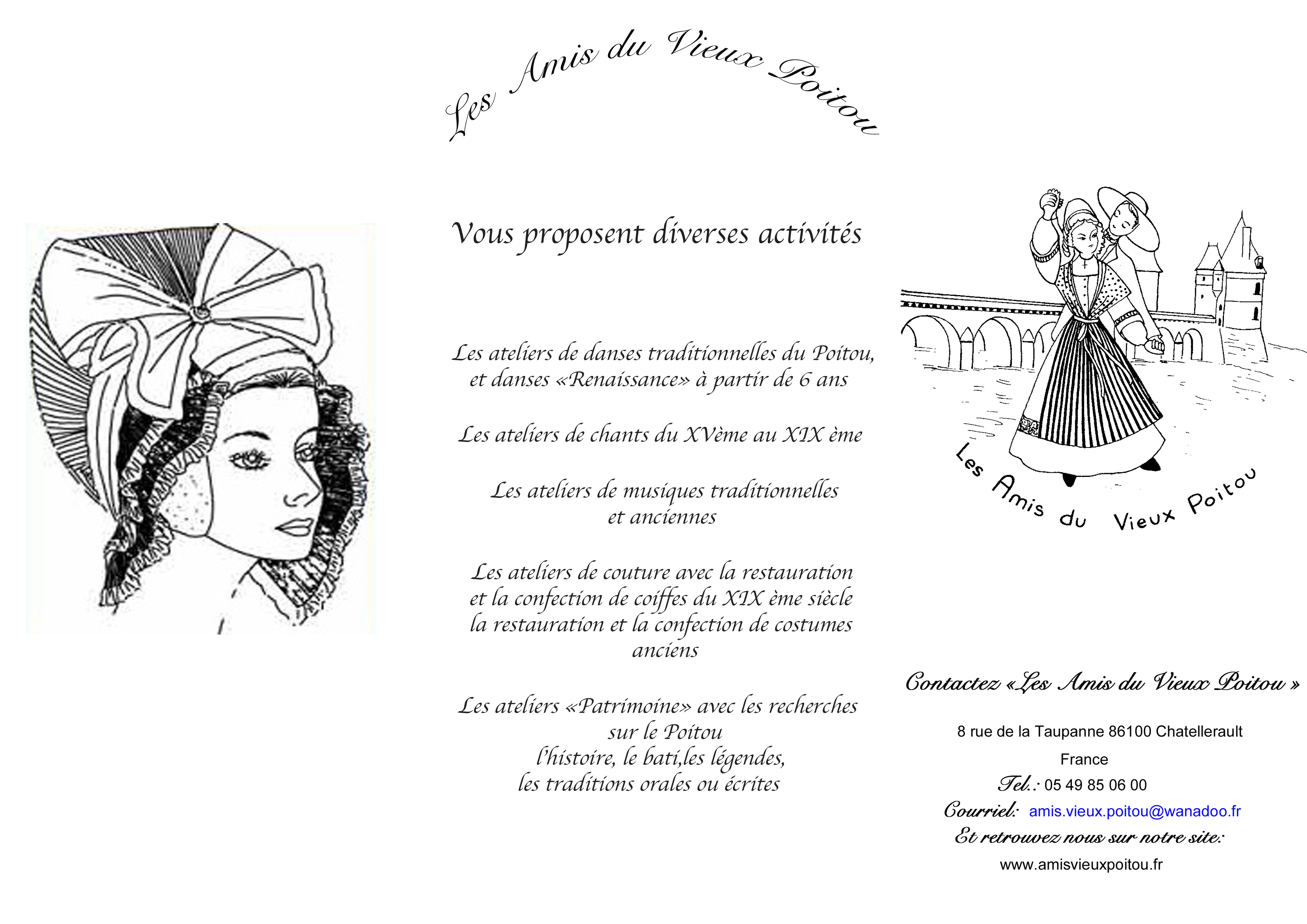 Les Amis du Vieux Poitou

Vous proposent diverses activités

Les ateliers de danses traditionnelles du Poitou, et danses «Renaissance» à partir de 6 ans

Les ateliers de chants du XVème au XIX ème

Les ateliers de musiques traditionnelles et anciennes

Les ateliers de couture avec la restauration et la confection de coiffes du XIX ème siècle la restauration et la confection de costumes anciens

Les ateliers «Patrimoine» avec les recherches sur le Poitou l'histoire, le bati,les légendes, les traditions orales ou écrites

Les Amis du Vieux Poitou

Contactez «Les Amis du Vieux Poitou »

8 rue de la Taupanne 86100 Chatellerault

France

Tel.: 05 49 85 06 00

Courriel: amis.vieux.poitou@wanadoo.fr

Et retrouvez nous sur notre site:

www.amisvieuxpoitou.fr